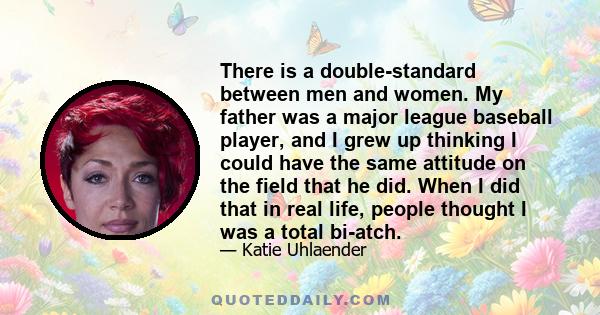 There is a double-standard between men and women. My father was a major league baseball player, and I grew up thinking I could have the same attitude on the field that he did. When I did that in real life, people thought I was a total bi-atch.

— Katie Uhlaender

QUOTEDDAILY.COM